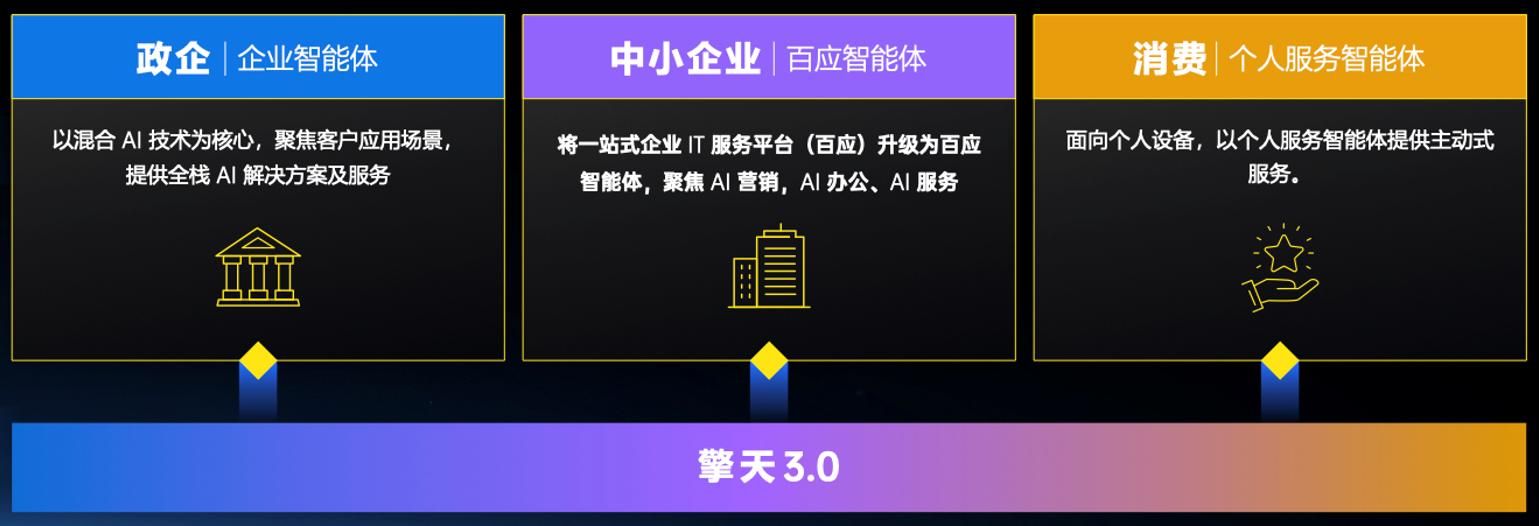 政企 | 企业智能体

以混合 AI 技术为核心，聚焦客户应用场景，提供全栈 AI 解决方案及服务

中小企业 | 百应智能体

将一站式企业 IT 服务平台（百应）升级为百应智能体，聚焦 AI 营销，AI 办公、AI 服务

消费 | 个人服务智能体

面向个人设备，以个人服务智能体提供主动式服务。

擎天 3.0